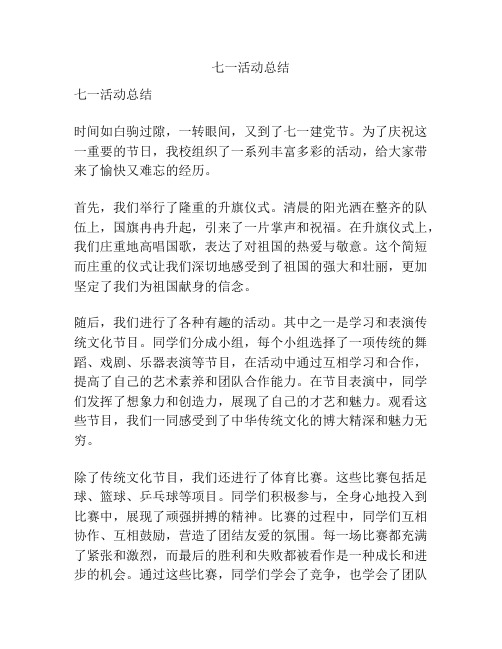 七一活动总结

七一活动总结

时间如白驹过隙，一转眼间，又到了七一建党节。为了庆祝这一重要的节日，我校组织了一系列丰富多彩的活动，给大家带来了愉快又难忘的经历。

首先，我们举行了隆重的升旗仪式。清晨的阳光洒在整齐的队伍上，国旗冉冉升起，引来了一片掌声和祝福。在升旗仪式上，我们庄重地高唱国歌，表达了对祖国的热爱与敬意。这个简短而庄重的仪式让我们深切地感受到了祖国的强大和壮丽，更加坚定了我们为祖国献身的信念。

随后，我们进行了各种有趣的活动。其中之一是学习和表演传统文化节目。同学们分成小组，每个小组选择了一项传统的舞蹈、戏剧、乐器表演等节目，在活动中通过互相学习和合作，提高了自己的艺术素养和团队合作能力。在节目表演中，同学们发挥了想象力和创造力，展现了自己的才艺和魅力。观看这些节目，我们一同感受到了中华传统文化的博大精深和魅力无穷。

除了传统文化节目，我们还进行了体育比赛。这些比赛包括足球、篮球、乒乓球等项目。同学们积极参与，全身心地投入到比赛中，展现了顽强拼搏的精神。比赛的过程中，同学们互相协作、互相鼓励，营造了团结友爱的氛围。每一场比赛都充满了紧张和激烈，而最后的胜利和失败都被看作是一种成长和进步的机会。通过这些比赛，同学们学会了竞争，也学会了团队